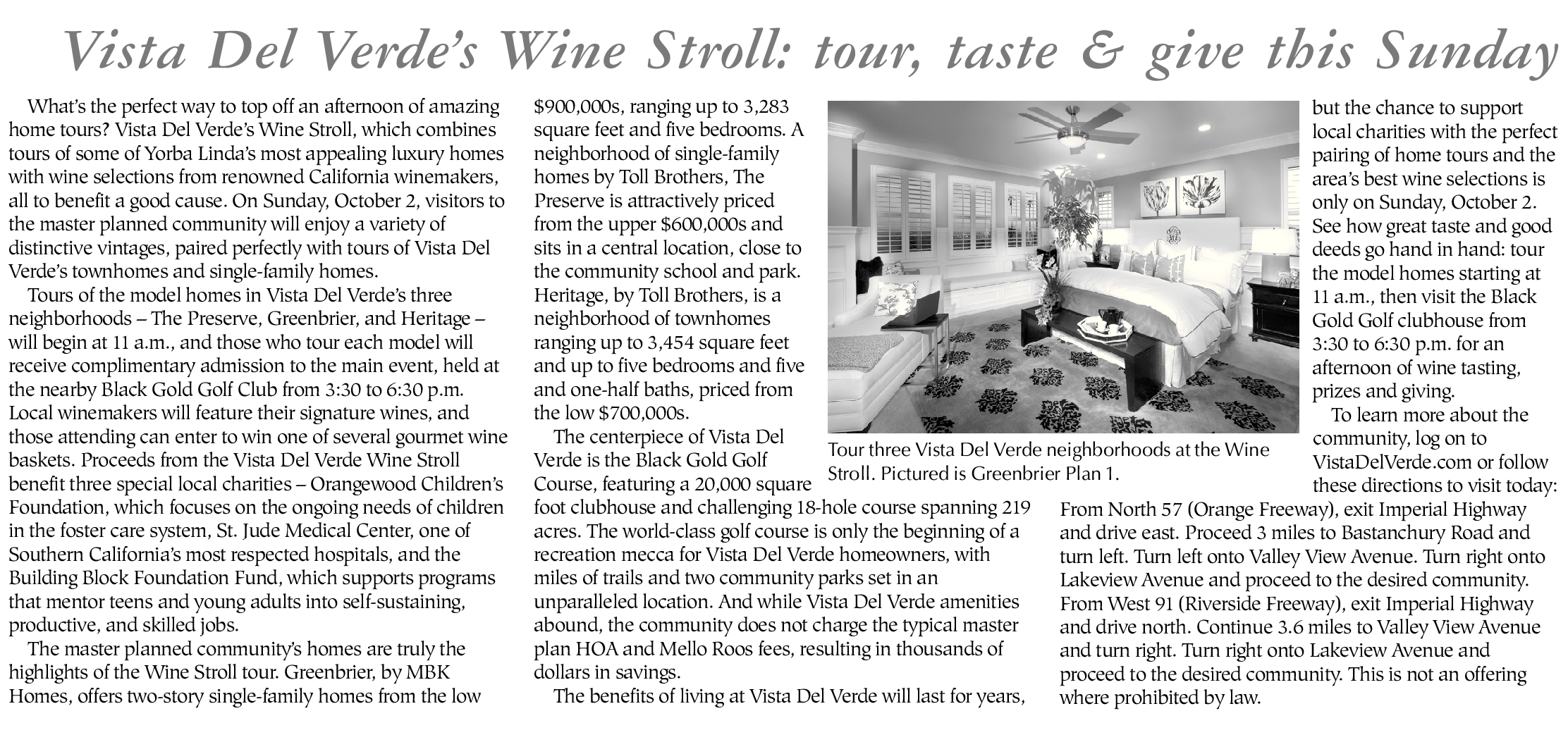 Vista Del Verde's Wine Stroll: tour, taste & give this Sunday

What's the perfect way to top off an afternoon of amazing home tours? Vista Del Verde's Wine Stroll, which combines tours of some of Yorba Linda's most appealing luxury homes with wine selections from renowned California winemakers, all to benefit a good cause. On Sunday, October 2, visitors to the master planned community will enjoy a variety of distinctive vintages, paired perfectly with tours of Vista Del Verde's townhomes and single-family homes.

Tours of the model homes in Vista Del Verde's three neighborhoods – The Preserve, Greenbrier, and Heritage – will begin at 11 a.m., and those who tour each model will receive complimentary admission to the main event, held at the nearby Black Gold Golf Club from 3:30 to 6:30 p.m. Local winemakers will feature their signature wines, and those attending can enter to win one of several gourmet wine baskets. Proceeds from the Vista Del Verde Wine Stroll benefit three special local charities – Orangewood Children's Foundation, which focuses on the ongoing needs of children in the foster care system, St. Jude Medical Center, one of Southern California's most respected hospitals, and the Building Block Foundation Fund, which supports programs that mentor teens and young adults into self-sustaining, productive, and skilled jobs.

The master planned community's homes are truly the highlights of the Wine Stroll tour. Greenbrier, by MBK Homes, offers two-story single-family homes from the low $900,000s, ranging up to 3,283 square feet and five bedrooms. A neighborhood of single-family homes by Toll Brothers, The Preserve is attractively priced from the upper $600,000s and sits in a central location, close to the community school and park. Heritage, by Toll Brothers, is a neighborhood of townhomes ranging up to 3,454 square feet and up to five bedrooms and five and one-half baths, priced from the low $700,000s.

The centerpiece of Vista Del Verde is the Black Gold Golf Course, featuring a 20,000 square foot clubhouse and challenging 18-hole course spanning 219 acres. The world-class golf course is only the beginning of a recreation mecca for Vista Del Verde homeowners, with miles of trails and two community parks set in an unparalleled location. And while Vista Del Verde amenities abound, the community does not charge the typical master plan HOA and Mello Roos fees, resulting in thousands of dollars in savings.

The benefits of living at Vista Del Verde will last for years, but the chance to support local charities with the perfect pairing of home tours and the area's best wine selections is only on Sunday, October 2. See how great taste and good deeds go hand in hand: tour the model homes starting at 11 a.m., then visit the Black Gold Golf clubhouse from 3:30 to 6:30 p.m. for an afternoon of wine tasting, prizes and giving.

To learn more about the community, log on to VistaDelVerde.com or follow these directions to visit today:

From North 57 (Orange Freeway), exit Imperial Highway and drive east. Proceed 3 miles to Bastanchury Road and turn left. Turn left onto Valley View Avenue. Turn right onto Lakeview Avenue and proceed to the desired community. From West 91 (Riverside Freeway), exit Imperial Highway and drive north. Continue 3.6 miles to Valley View Avenue and turn right. Turn right onto Lakeview Avenue and proceed to the desired community. This is not an offering where prohibited by law.

Tour three Vista Del Verde neighborhoods at the Wine Stroll. Pictured is Greenbrier Plan 1.